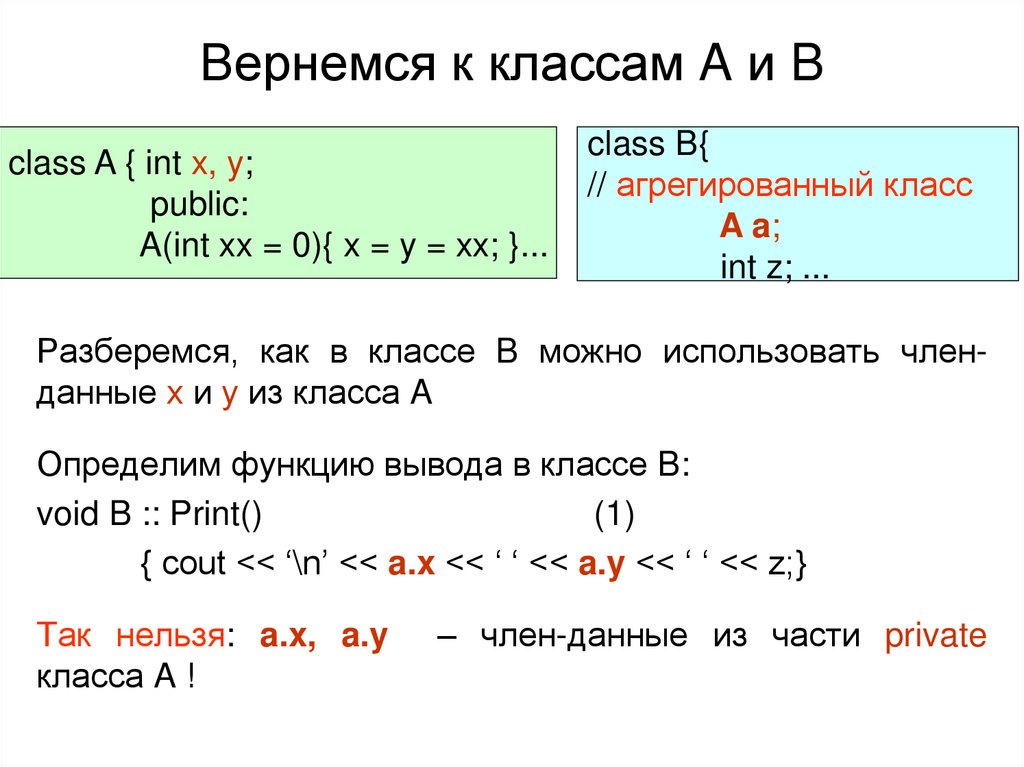 Вернемся к классам А и В

class A { int x, y;
public:
A(int xx = 0){ x = y = xx; }...

class B{
// агрегированный класс
A a;
int z; ...

Разберемся, как в классе В можно использовать член-данные x и y из класса А

Определим функцию вывода в классе В:
void B :: Print() (1)
{ cout << ‘\n’ << a.x << ‘ ‘ << a.y << ‘ ‘ << z;}

Так нельзя: a.x, a.y – член-данные из части private класса А !